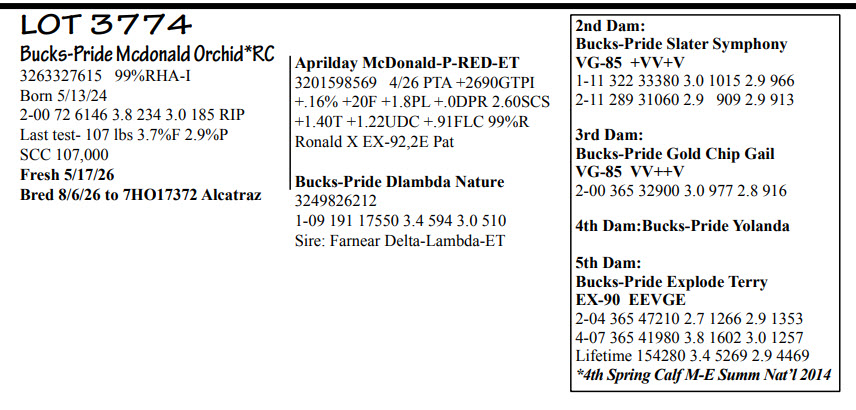 LOT 3774

Bucks-Pride Mcdonald Orchid*RC
3263327615 99%RHA-I
Born 5/13/24
2-00 72 6146 3.8 234 3.0 185 RIP
Last test- 107 lbs 3.7%F 2.9%P
SCC 107,000
Fresh 5/17/26
Bred 8/6/26 to 7HO17372 Alcatraz

Aprilday McDonald-P-RED-ET
3201598569 4/26 PTA +2690GTPI
+.16% +20F +1.8PL +.0DPR 2.60SCS
+1.40T +1.22UDC +.91FLC 99%R
Ronald X EX-92,2E Pat

Bucks-Pride Dlambda Nature
3249826212
1-09 191 17550 3.4 594 3.0 510
Sire: Farnear Delta-Lambda-ET

2nd Dam:
Bucks-Pride Slater Symphony
VG-85 +VV+V
1-11 322 33380 3.0 1015 2.9 966
2-11 289 31060 2.9 909 2.9 913

3rd Dam:
Bucks-Pride Gold Chip Gail
VG-85 VV++V
2-00 365 32900 3.0 977 2.8 916

4th Dam:Bucks-Pride Yolanda

5th Dam:
Bucks-Pride Explode Terry
EX-90 EEVGE
2-04 365 47210 2.7 1266 2.9 1353
4-07 365 41980 3.8 1602 3.0 1257
Lifetime 154280 3.4 5269 2.9 4469
*4th Spring Calf M-E Summ Nat'l 2014